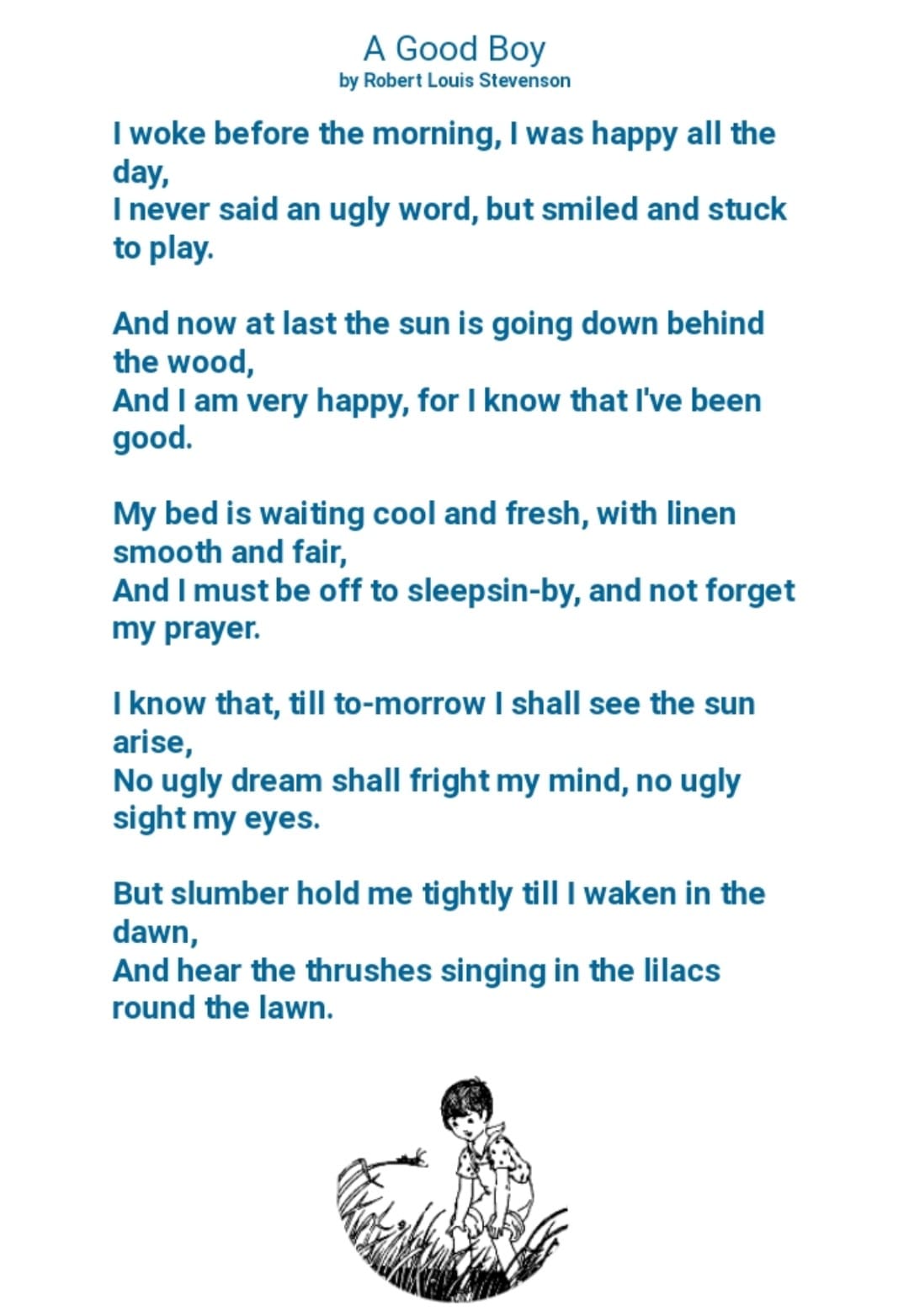 A Good Boy
by Robert Louis Stevenson

I woke before the morning, I was happy all the day,
I never said an ugly word, but smiled and stuck to play.

And now at last the sun is going down behind the wood,
And I am very happy, for I know that I've been good.

My bed is waiting cool and fresh, with linen smooth and fair,
And I must be off to sleepsin-by, and not forget my prayer.

I know that, till to-morrow I shall see the sun arise,
No ugly dream shall fright my mind, no ugly sight my eyes.

But slumber hold me tightly till I waken in the dawn,
And hear the thrushes singing in the lilacs round the lawn.